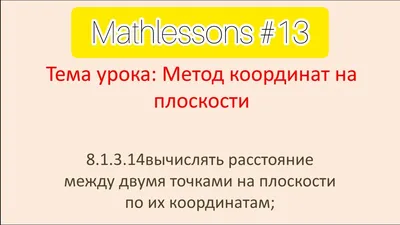 Mathlessons #13

Тема урока: Метод координат на плоскости

8.1.3.14вычислять расстояние между двумя точками на плоскости по их координатам;